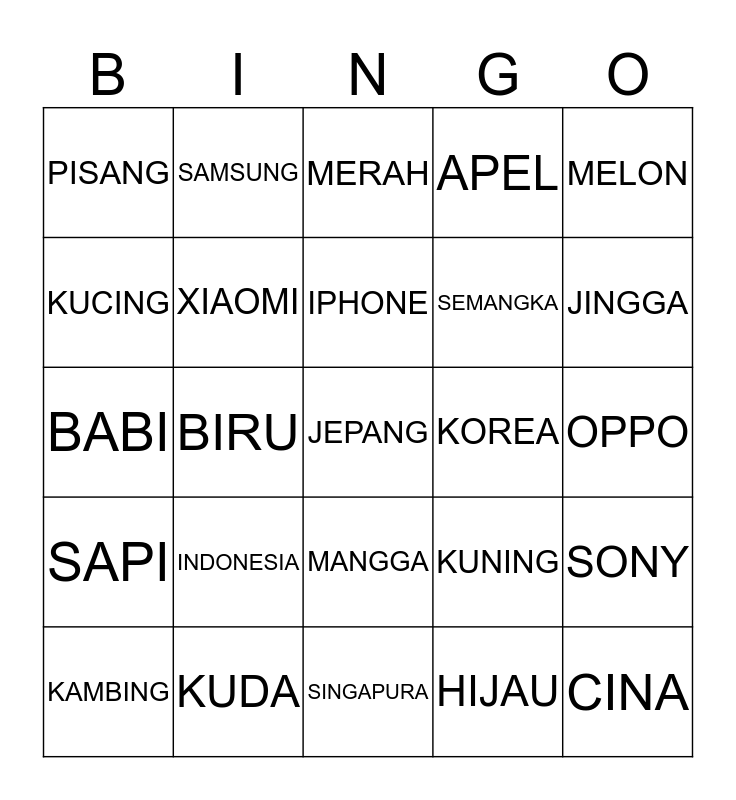 | B | I | N | G | O |
|---|---|---|---|---|
| PISANG | SAMSUNG | MERAH | APEL | MELON |
| KUCING | XIAOMI | IPHONE | SEMANGKA | JINGGA |
| BABI | BIRU | JEPANG | KOREA | OPPO |
| SAPI | INDONESIA | MANGGA | KUNING | SONY |
| KAMBING | KUDA | SINGAPURA | HIJAU | CINA |